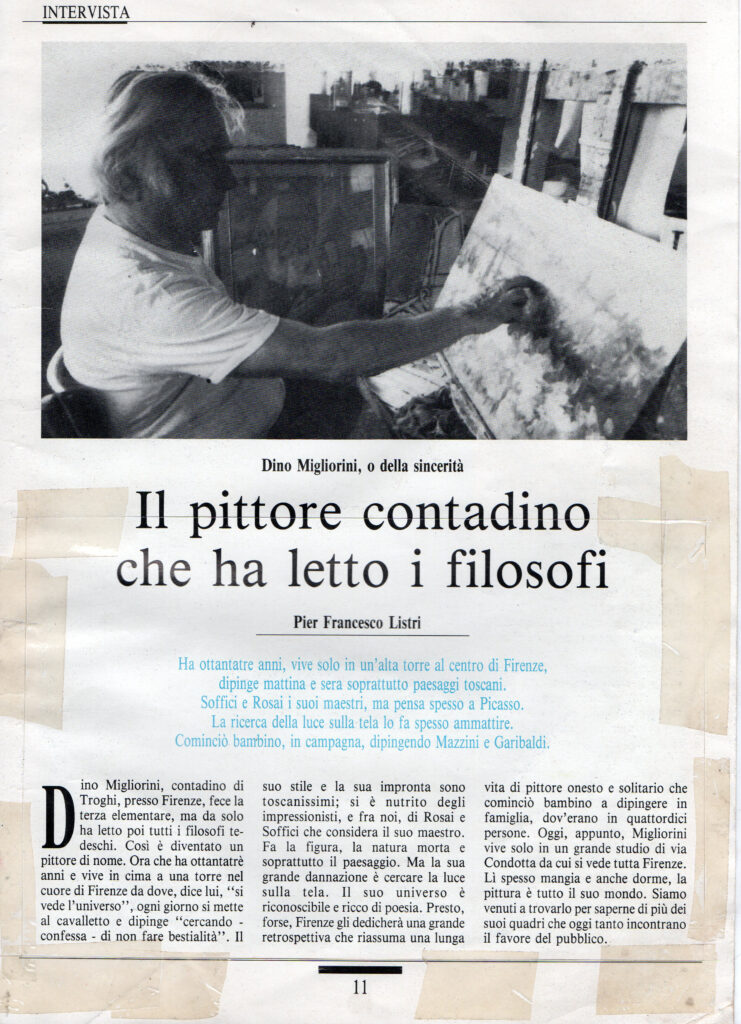 INTERVISTA

Dino Migliorini, o della sincerità

Il pittore contadino che ha letto i filosofi

Pier Francesco Listri

Ha ottantatre anni, vive solo in un'alta torre al centro di Firenze, dipinge mattina e sera soprattutto paesaggi toscani. Soffici e Rosai i suoi maestri, ma pensa spesso a Picasso. La ricerca della luce sulla tela lo fa spesso ammattire. Cominciò bambino, in campagna, dipingendo Mazzini e Garibaldi.

Dino Migliorini, contadino di Troghi, presso Firenze, fece la terza elementare, ma da solo ha letto poi tutti i filosofi tedeschi. Così è diventato un pittore di nome. Ora che ha ottantatrè anni e vive in cima a una torre nel cuore di Firenze da dove, dice lui, "si vede l'universo", ogni giorno si mette al cavalletto e dipinge "cercando - confessa - di non fare bestialità". Il suo stile e la sua impronta sono toscanissimi; si è nutrito degli impressionisti, e fra noi, di Rosai e Soffici che considera il suo maestro. Fa la figura, la natura morta e soprattutto il paesaggio. Ma la sua grande dannazione è cercare la luce sulla tela. Il suo universo è riconoscibile e ricco di poesia. Presto, forse, Firenze gli dedicherà una grande retrospettiva che riassuma una lunga vita di pittore onesto e solitario che cominciò bambino a dipingere in famiglia, dov'erano in quattordici persone. Oggi, appunto, Migliorini vive solo in un grande studio di via Condotta da cui si vede tutta Firenze. Lì spesso mangia e anche dorme, la pittura è tutto il suo mondo. Siamo venuti a trovarlo per saperne di più dei suoi quadri che oggi tanto incontrano il favore del pubblico.

11